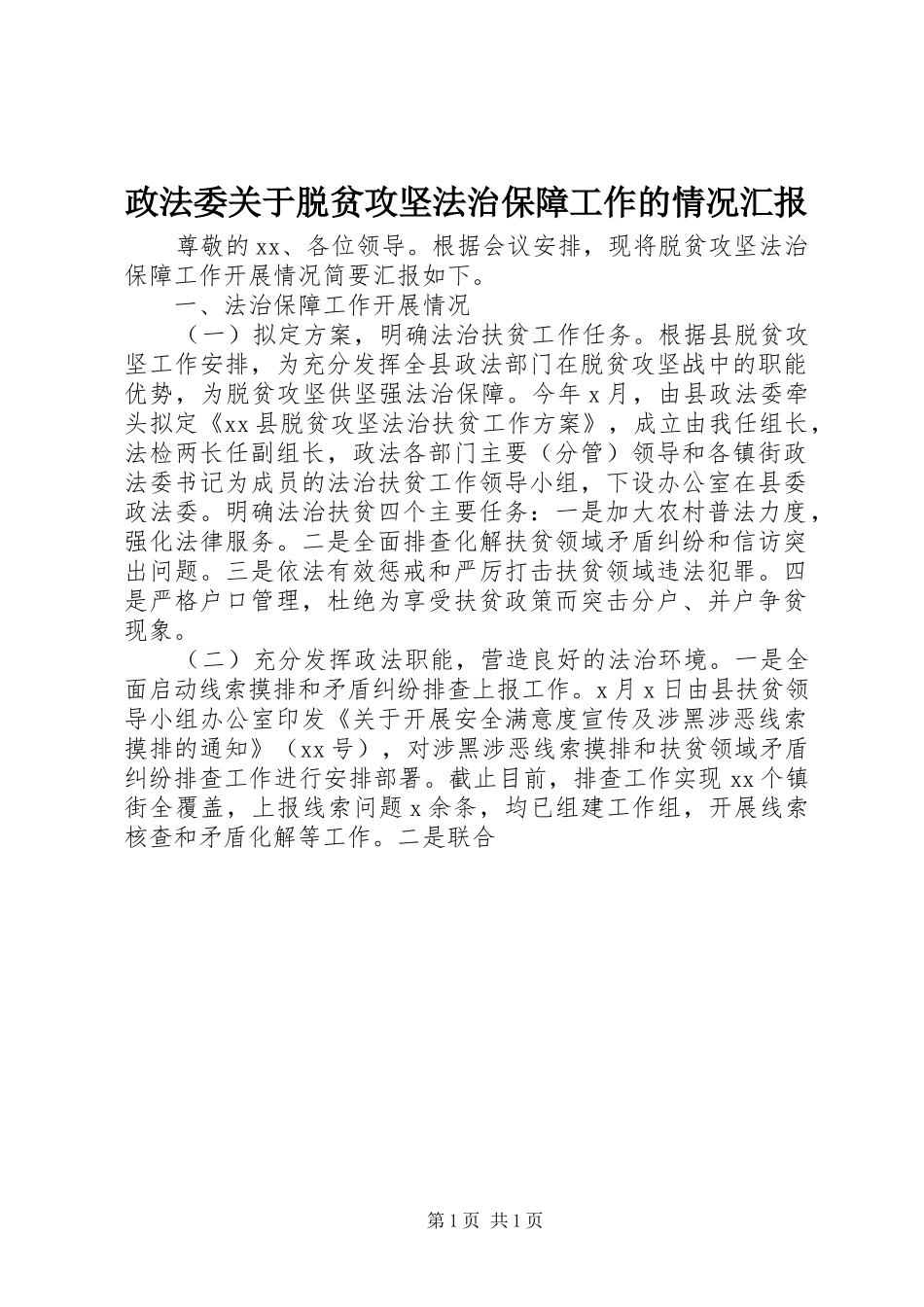 政法委关于脱贫攻坚法治保障工作的情况汇报

尊敬的xx、各位领导。根据会议安排，现将脱贫攻坚法治保障工作开展情况简要汇报如下。

一、法治保障工作开展情况

（一）拟定方案，明确法治扶贫工作任务。根据县脱贫攻坚工作安排，为充分发挥全县政法部门在脱贫攻坚战中的职能优势，为脱贫攻坚供坚强法治保障。今年x月，由县政法委牵头拟定《xx县脱贫攻坚法治扶贫工作方案》，成立由我任组长，法检两长任副组长，政法各部门主要（分管）领导和各镇街政法委书记为成员的法治扶贫工作领导小组，下设办公室在县委政法委。明确法治扶贫四个主要任务：一是加大农村普法力度，强化法律服务。二是全面排查化解扶贫领域矛盾纠纷和信访突出问题。三是依法有效惩戒和严厉打击扶贫领域违法犯罪。四是严格户口管理，杜绝为享受扶贫政策而突击分户、并户争贫现象。

（二）充分发挥政法职能，营造良好的法治环境。一是全面启动线索摸排和矛盾纠纷排查上报工作。x月x日由县扶贫领导小组办公室印发《关于开展安全满意度宣传及涉黑涉恶线索摸排的通知》（xx号），对涉黑涉恶线索摸排和扶贫领域矛盾纠纷排查工作进行安排部署。截止目前，排查工作实现xx个镇街全覆盖，上报线索问题x余条，均已组建工作组，开展线索核查和矛盾化解等工作。二是联合

第1页 共1页